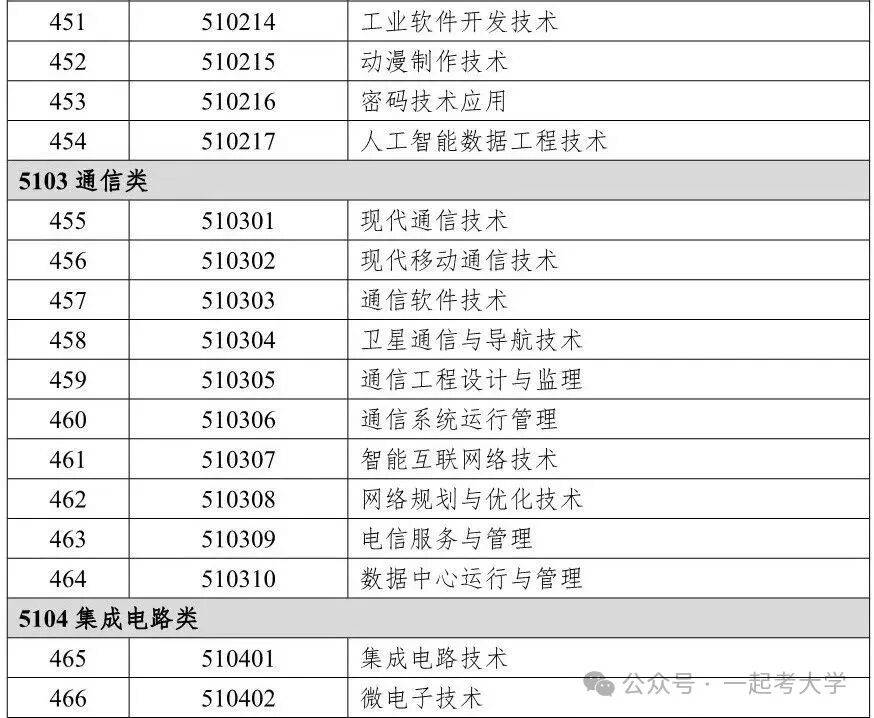 | 451 | 510214 | 工业软件开发技术 |
|---|---|---|
| 452 | 510215 | 动漫制作技术 |
| 453 | 510216 | 密码技术应用 |
| 454 | 510217 | 人工智能数据工程技术 |
| **5103 通信类** | | |
| 455 | 510301 | 现代通信技术 |
| 456 | 510302 | 现代移动通信技术 |
| 457 | 510303 | 通信软件技术 |
| 458 | 510304 | 卫星通信与导航技术 |
| 459 | 510305 | 通信工程设计与监理 |
| 460 | 510306 | 通信系统运行管理 |
| 461 | 510307 | 智能互联网络技术 |
| 462 | 510308 | 网络规划与优化技术 |
| 463 | 510309 | 电信服务与管理 |
| 464 | 510310 | 数据中心运行与管理 |
| **5104 集成电路类** | | |
| 465 | 510401 | 集成电路技术 |
| 466 | 510402 | 微电子技术 |

公众号 · 一起考大学